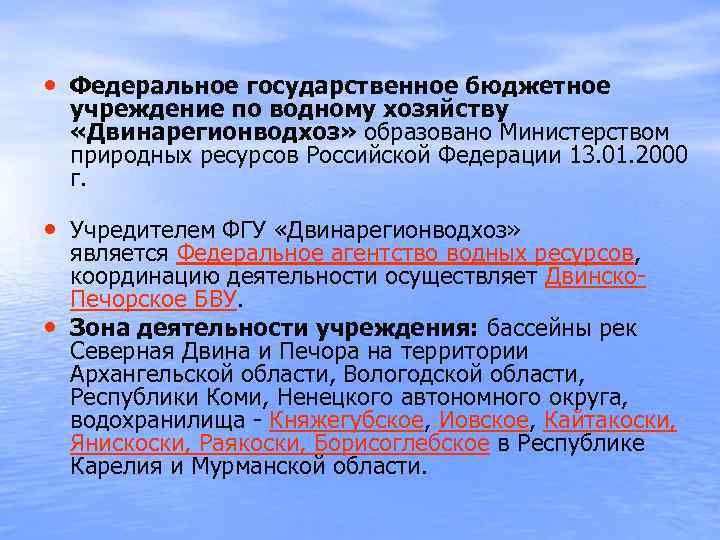 • Федеральное государственное бюджетное учреждение по водному хозяйству «Двинарегионводхоз» образовано Министерством природных ресурсов Российской Федерации 13.01.2000 г.

• Учредителем ФГУ «Двинарегионводхоз» является Федеральное агентство водных ресурсов, координацию деятельности осуществляет Двинско-Печорское БВУ.

• Зона деятельности учреждения: бассейны рек Северная Двина и Печора на территории Архангельской области, Вологодской области, Республики Коми, Ненецкого автономного округа, водохранилища - Княжегубское, Иовское, Кайтакоски, Янискоски, Раякоски, Борисоглебское в Республике Карелия и Мурманской области.